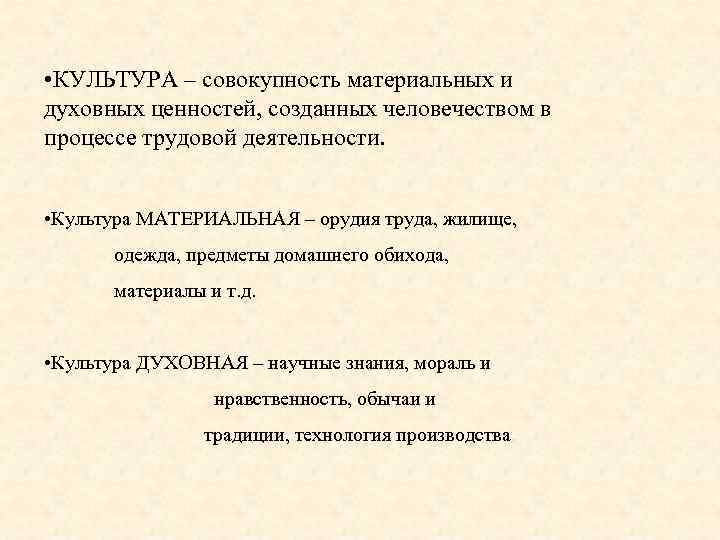 • КУЛЬТУРА – совокупность материальных и духовных ценностей, созданных человечеством в процессе трудовой деятельности.

• Культура МАТЕРИАЛЬНАЯ – орудия труда, жилище, одежда, предметы домашнего обихода, материалы и т.д.

• Культура ДУХОВНАЯ – научные знания, мораль и нравственность, обычаи и традиции, технология производства